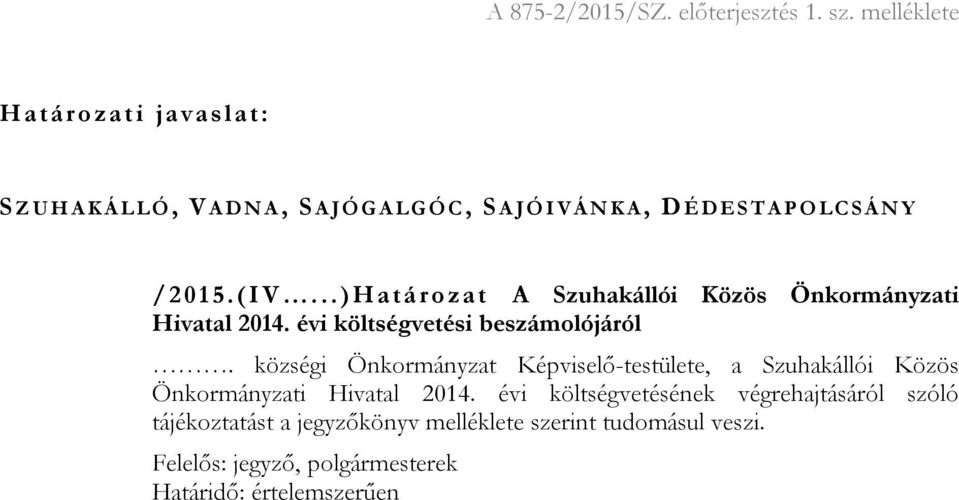 A 875-2/2015/SZ. előterjesztés 1. sz. melléklete

Határozati javaslat:

SZUHAKÁLLÓ, VADNA, SAJÓGALGÓC, SAJÓIVÁNKA, DÉDESTAPOLCSÁNY

/2015.(IV......)Határozat A Szuhakállói Közös Önkormányzati Hivatal 2014. évi költségvetési beszámolójáról

………. községi Önkormányzat Képviselő-testülete, a Szuhakállói Közös Önkormányzati Hivatal 2014. évi költségvetésének végrehajtásáról szóló tájékoztatást a jegyzőkönyv melléklete szerint tudomásul veszi.

Felelős: jegyző, polgármesterek
Határidő: értelemszerűen